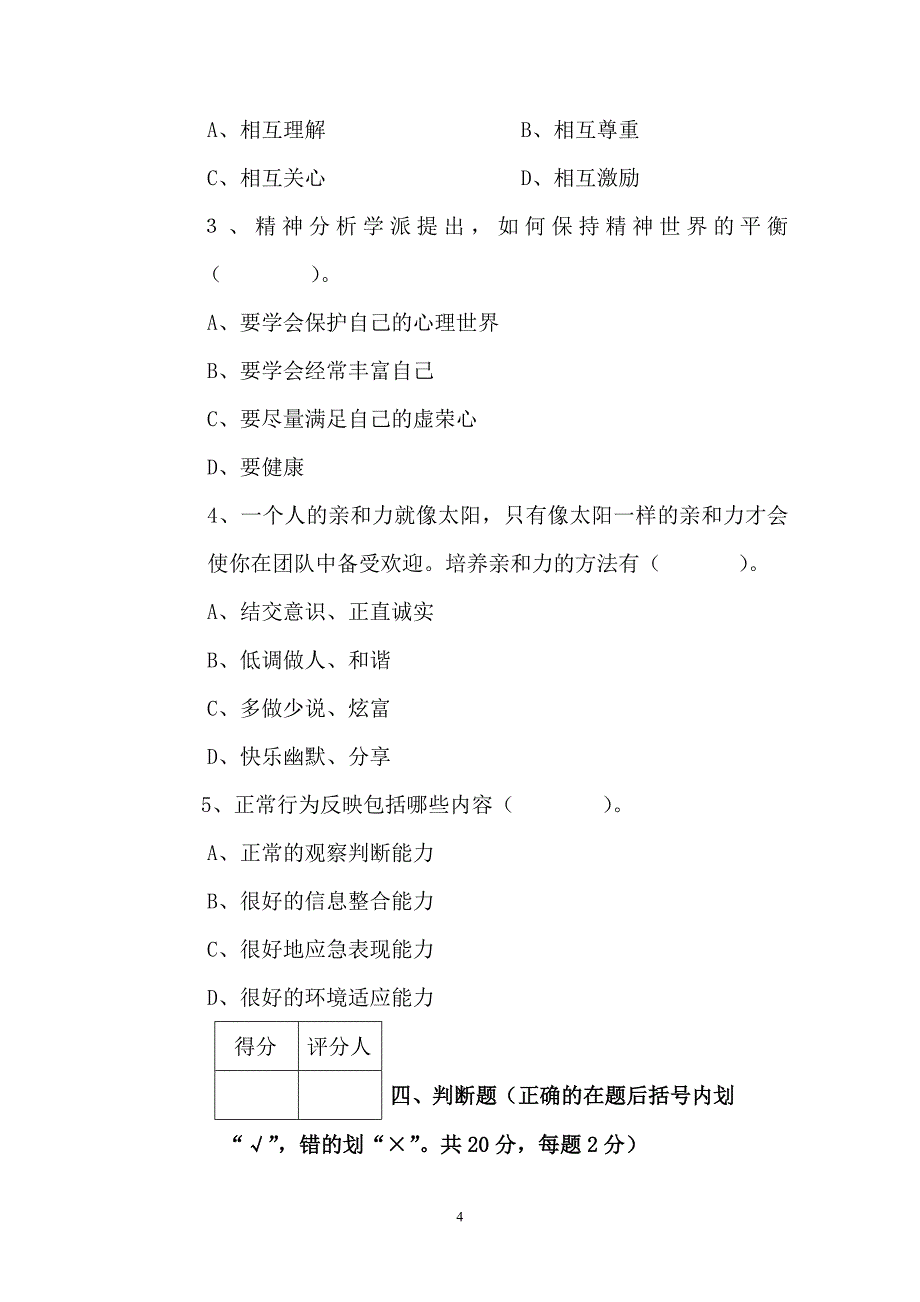 A、相互理解　　　　　　　　B、相互尊重

C、相互关心　　　　　　　　D、相互激励

3、精神分析学派提出，如何保持精神世界的平衡（　　　　）。

A、要学会保护自己的心理世界

B、要学会经常丰富自己

C、要尽量满足自己的虚荣心

D、要健康

4、一个人的亲和力就像太阳，只有像太阳一样的亲和力才会使你在团队中备受欢迎。培养亲和力的方法有（　　　　）。

A、结交意识、正直诚实

B、低调做人、和谐

C、多做少说、炫富

D、快乐幽默、分享

5、正常行为反映包括哪些内容（　　　　）。

A、正常的观察判断能力

B、很好的信息整合能力

C、很好地应急表现能力

D、很好的环境适应能力

| 得分 | 评分人 |
|---|---|
| | |

四、判断题（正确的在题后括号内划“√”，错的划“×”。共20分，每题2分）

4